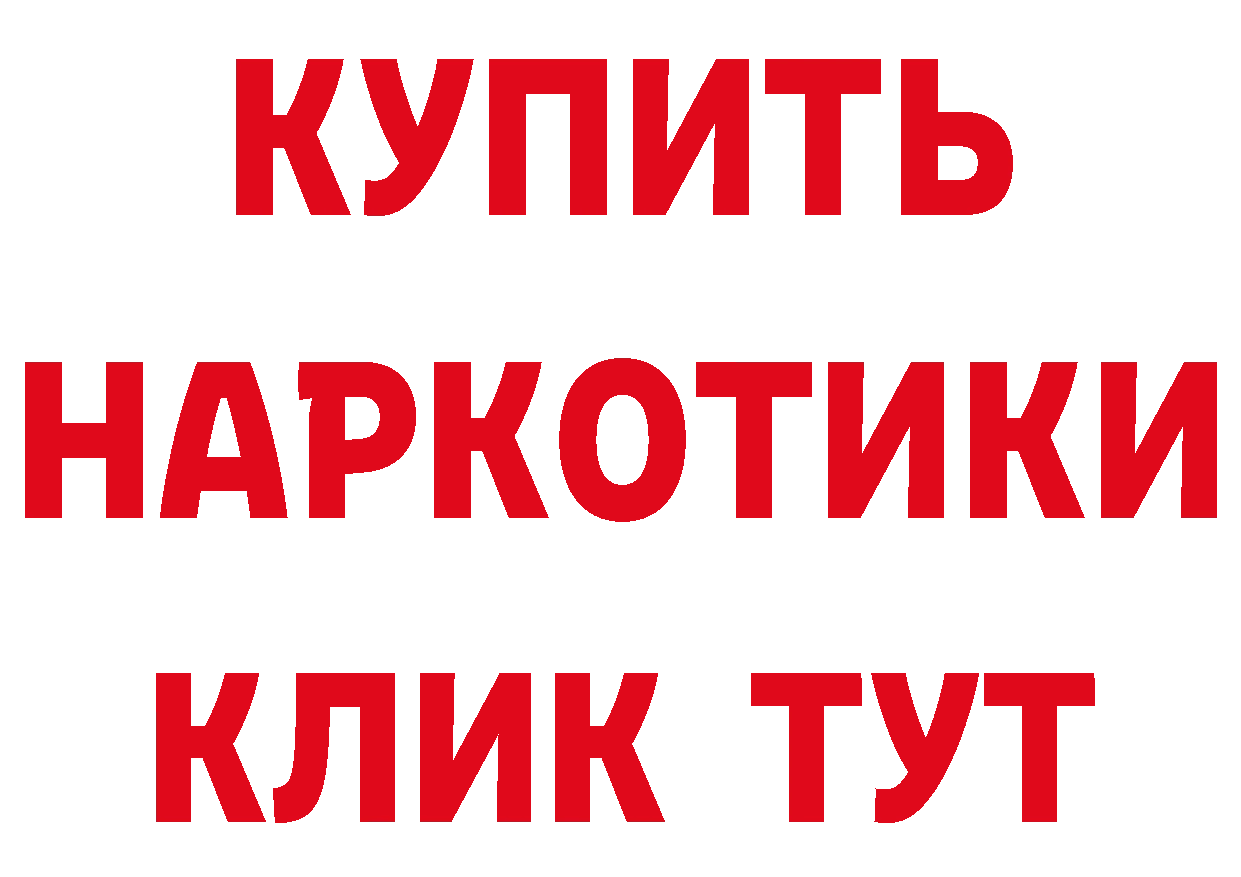 КУПИТЬ НАРКОТИКИ КЛИК ТУТ